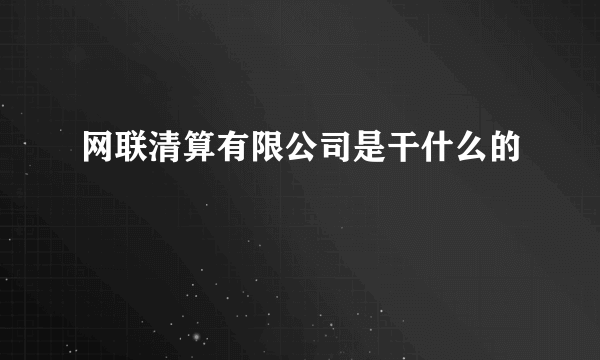 网联清算有限公司是干什么的